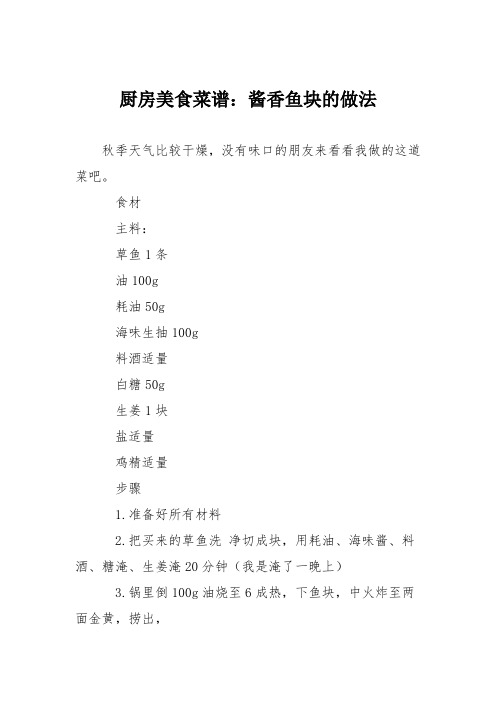 厨房美食菜谱：酱香鱼块的做法

秋季天气比较干燥，没有味口的朋友来看看我做的这道菜吧。

食材

主料：

草鱼 1 条

油 100g

耗油 50g

海味生抽 100g

料酒适量

白糖 50g

生姜 1 块

盐适量

鸡精适量

步骤

1.准备好所有材料

2.把买来的草鱼洗 净切成块，用耗油、海味酱、料酒、糖淹、生姜淹 20 分钟（我是淹了一晚上）

3.锅里倒 100g 油烧至 6 成热，下鱼块，中火炸至两面金黄，捞出，